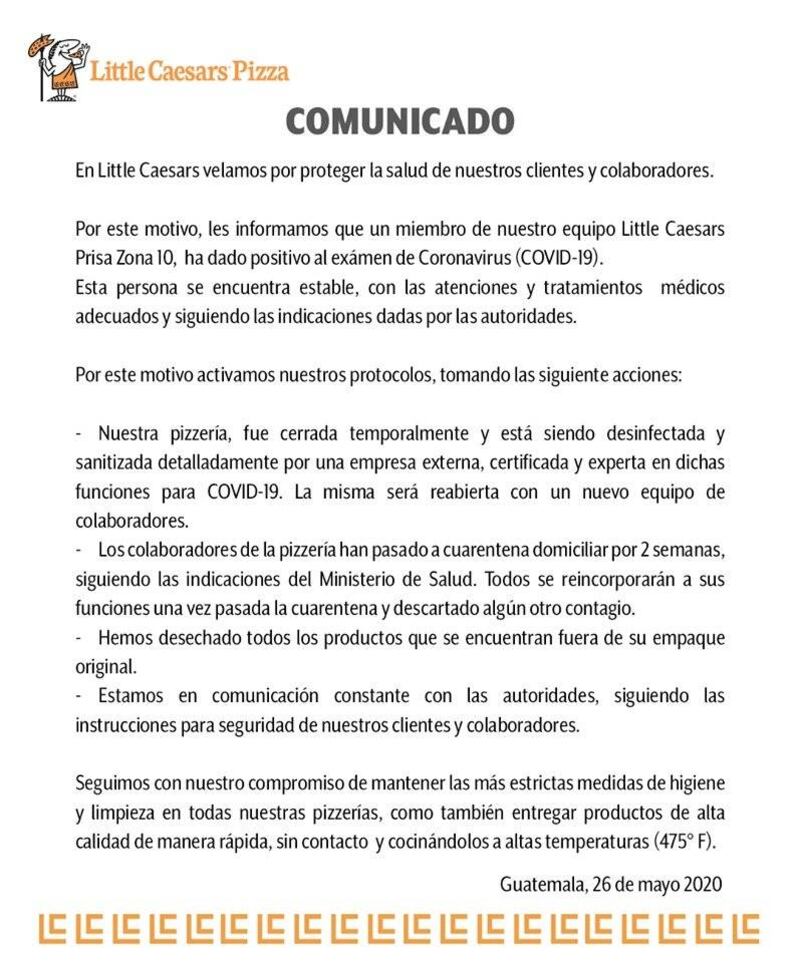 Little Caesars Pizza

COMUNICADO

En Little Caesars velamos por proteger la salud de nuestros clientes y colaboradores.

Por este motivo, les informamos que un miembro de nuestro equipo Little Caesars Prisa Zona 10, ha dado positivo al exámen de Coronavirus (COVID-19).
Esta persona se encuentra estable, con las atenciones y tratamientos médicos adecuados y siguiendo las indicaciones dadas por las autoridades.

Por este motivo activamos nuestros protocolos, tomando las siguiente acciones:

- Nuestra pizzería, fue cerrada temporalmente y está siendo desinfectada y sanitizada detalladamente por una empresa externa, certificada y experta en dichas funciones para COVID-19. La misma será reabierta con un nuevo equipo de colaboradores.
- Los colaboradores de la pizzería han pasado a cuarentena domiciliar por 2 semanas, siguiendo las indicaciones del Ministerio de Salud. Todos se reincorporarán a sus funciones una vez pasada la cuarentena y descartado algún otro contagio.
- Hemos desechado todos los productos que se encuentran fuera de su empaque original.
- Estamos en comunicación constante con las autoridades, siguiendo las instrucciones para seguridad de nuestros clientes y colaboradores.

Seguimos con nuestro compromiso de mantener las más estrictas medidas de higiene y limpieza en todas nuestras pizzerías, como también entregar productos de alta calidad de manera rápida, sin contacto y cocinándolos a altas temperaturas (475° F).

Guatemala, 26 de mayo 2020